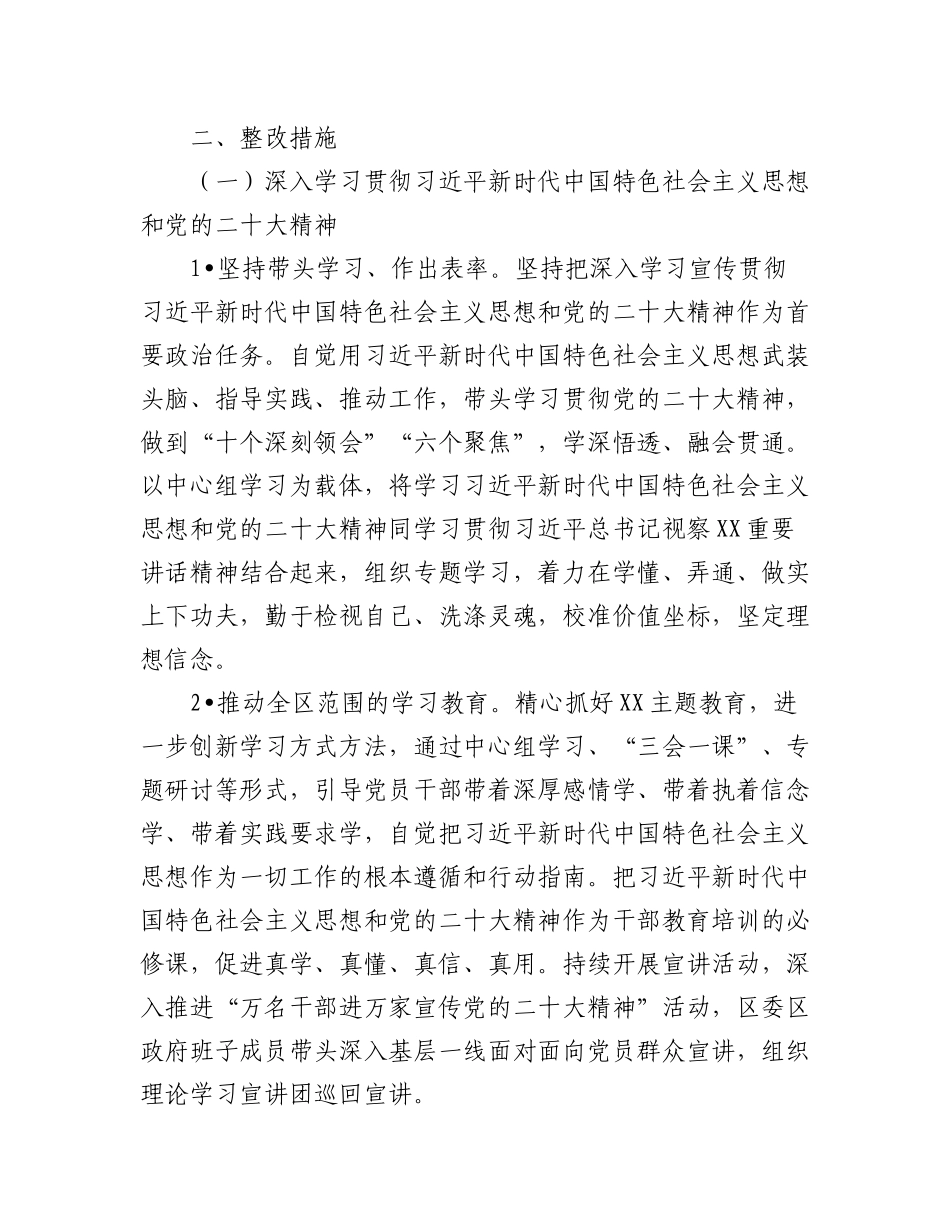 二、整改措施

（一）深入学习贯彻习近平新时代中国特色社会主义思想和党的二十大精神

1•坚持带头学习、作出表率。坚持把深入学习宣传贯彻习近平新时代中国特色社会主义思想和党的二十大精神作为首要政治任务。自觉用习近平新时代中国特色社会主义思想武装头脑、指导实践、推动工作，带头学习贯彻党的二十大精神，做到“十个深刻领会”“六个聚焦”，学深悟透、融会贯通。以中心组学习为载体，将学习习近平新时代中国特色社会主义思想和党的二十大精神同学习贯彻习近平总书记视察XX重要讲话精神结合起来，组织专题学习，着力在学懂、弄通、做实上下功夫，勤于检视自己、洗涤灵魂，校准价值坐标，坚定理想信念。

2•推动全区范围的学习教育。精心抓好XX主题教育，进一步创新学习方式方法，通过中心组学习、“三会一课”、专题研讨等形式，引导党员干部带着深厚感情学、带着执着信念学、带着实践要求学，自觉把习近平新时代中国特色社会主义思想作为一切工作的根本遵循和行动指南。把习近平新时代中国特色社会主义思想和党的二十大精神作为干部教育培训的必修课，促进真学、真懂、真信、真用。持续开展宣讲活动，深入推进“万名干部进万家宣传党的二十大精神”活动，区委区政府班子成员带头深入基层一线面对面向党员群众宣讲，组织理论学习宣讲团巡回宣讲。